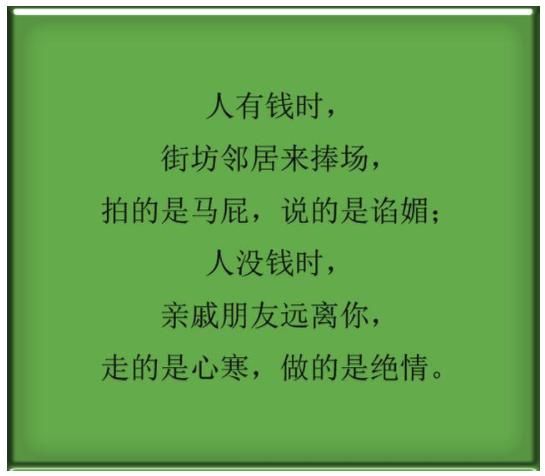 人有钱时，
街坊邻居来捧场，
拍的是马屁，说的是谄媚；
人没钱时，
亲戚朋友远离你，
走的是心寒，做的是绝情。